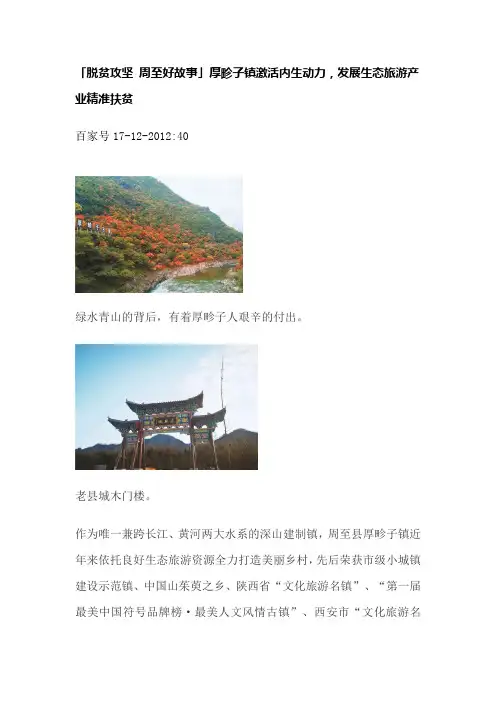 「脱贫攻坚 周至好故事」厚畛子镇激活内生动力，发展生态旅游产业精准扶贫

百家号 17-12-2012:40

绿水青山的背后，有着厚畛子人艰辛的付出。

老县城木门楼。

作为唯一兼跨长江、黄河两大水系的深山建制镇，周至县厚畛子镇近年来依托良好生态旅游资源全力打造美丽乡村，先后荣获市级小城镇建设示范镇、中国山茱萸之乡、陕西省“文化旅游名镇”、“第一届最美中国符号品牌榜·最美人文风情古镇”、西安市“文化旅游名